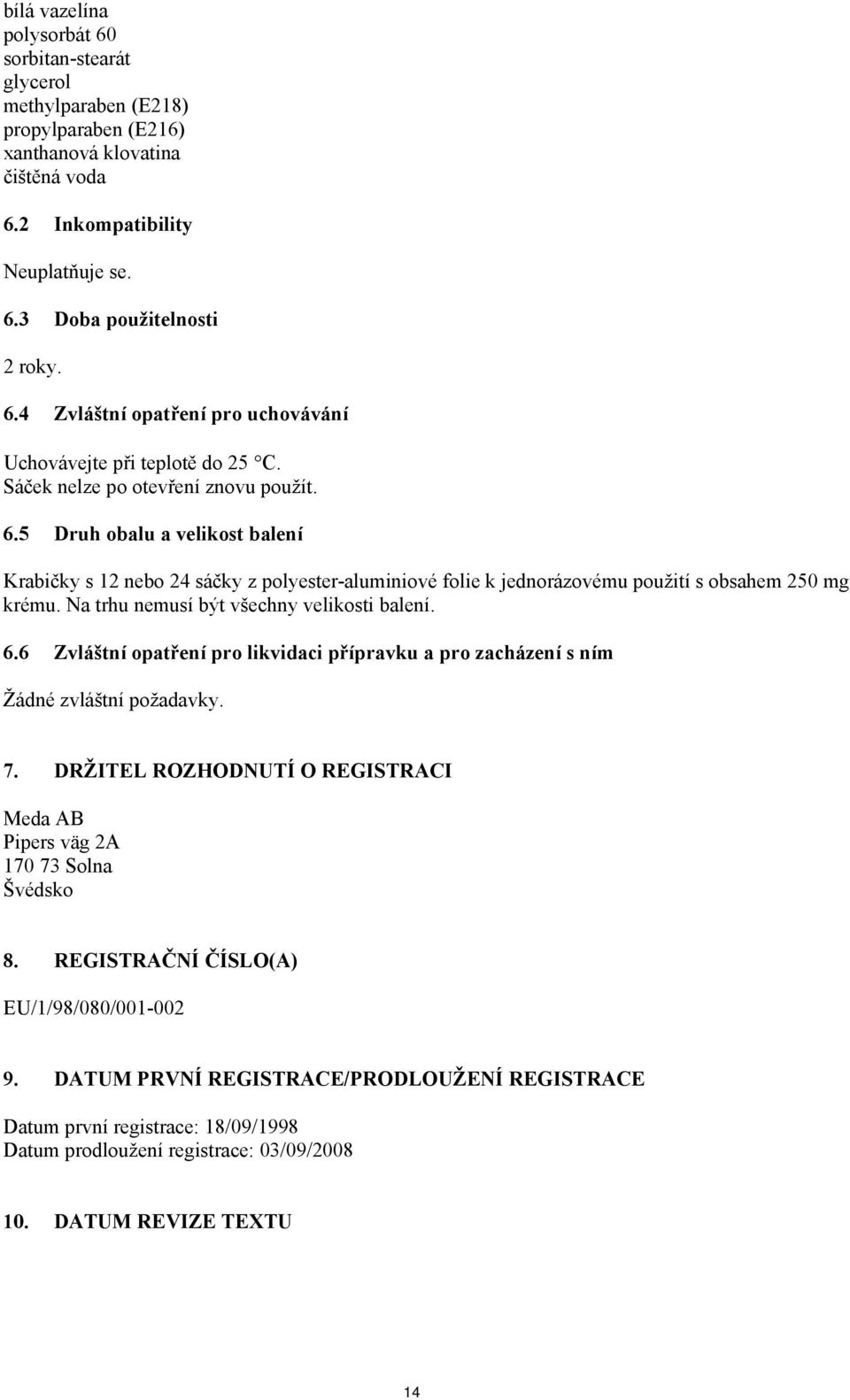 bílá vazelína
polysorbát 60
sorbitan-stearát
glycerol
methylparaben (E218)
propylparaben (E216)
xanthanová klovatina
čištěná voda

6.2 Inkompatibility

Neuplatňuje se.

6.3 Doba použitelnosti

2 roky.

6.4 Zvláštní opatření pro uchovávání

Uchovávejte při teplotě do 25 °C.
Sáček nelze po otevření znovu použít.

6.5 Druh obalu a velikost balení

Krabičky s 12 nebo 24 sáčky z polyester-aluminiové folie k jednorázovému použití s obsahem 250 mg krému. Na trhu nemusí být všechny velikosti balení.

6.6 Zvláštní opatření pro likvidaci přípravku a pro zacházení s ním

Žádné zvláštní požadavky.

7. DRŽITEL ROZHODNUTÍ O REGISTRACI

Meda AB
Pipers väg 2A
170 73 Solna
Švédsko

8. REGISTRAČNÍ ČÍSLO(A)

EU/1/98/080/001-002

9. DATUM PRVNÍ REGISTRACE/PRODLOUŽENÍ REGISTRACE

Datum první registrace: 18/09/1998
Datum prodloužení registrace: 03/09/2008

10. DATUM REVIZE TEXTU

14